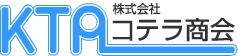 KTA
株式会社
コテラ商会